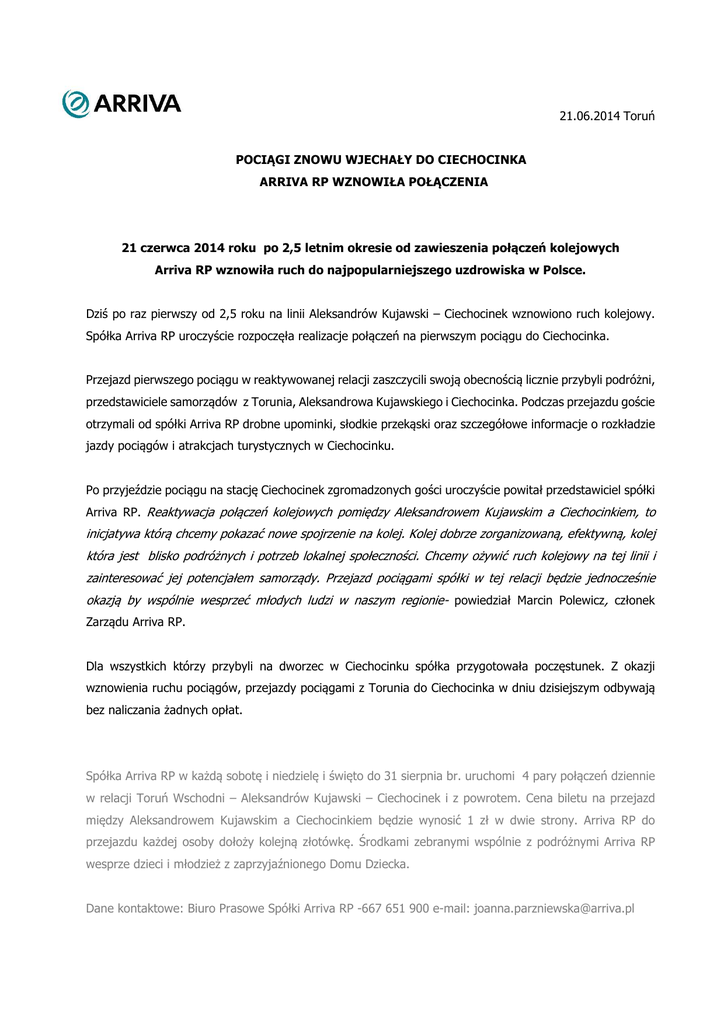 ARRIVA

21.06.2014 Toruń

POCIĄGI ZNOWU WJECHAŁY DO CIECHOCINKA
ARRIVA RP WZNOWIŁA POŁĄCZENIA

21 czerwca 2014 roku po 2,5 letnim okresie od zawieszenia połączeń kolejowych Arriva RP wznowiła ruch do najpopularniejszego uzdrowiska w Polsce.

Dziś po raz pierwszy od 2,5 roku na linii Aleksandrów Kujawski – Ciechocinek wznowiono ruch kolejowy. Spółka Arriva RP uroczyście rozpoczęła realizacje połączeń na pierwszym pociągu do Ciechocinka.

Przejazd pierwszego pociągu w reaktywowanej relacji zaszczycili swoją obecnością licznie przybyli podróżni, przedstawiciele samorządów z Torunia, Aleksandrowa Kujawskiego i Ciechocinka. Podczas przejazdu goście otrzymali od spółki Arriva RP drobne upominki, słodkie przekąski oraz szczegółowe informacje o rozkładzie jazdy pociągów i atrakcjach turystycznych w Ciechocinku.

Po przyjeździe pociągu na stację Ciechocinek zgromadzonych gości uroczyście powitał przedstawiciel spółki Arriva RP. Reaktywacja połączeń kolejowych pomiędzy Aleksandrowem Kujawskim a Ciechocinkiem, to inicjatywa którą chcemy pokazać nowe spojrzenie na kolej. Kolej dobrze zorganizowaną, efektywną, kolej która jest blisko podróżnych i potrzeb lokalnej społeczności. Chcemy ożywić ruch kolejowy na tej linii i zainteresować jej potencjałem samorządy. Przejazd pociągami spółki w tej relacji będzie jednocześnie okazją by wspólnie wesprzeć młodych ludzi w naszym regionie- powiedział Marcin Polewicz, członek Zarządu Arriva RP.

Dla wszystkich którzy przybyli na dworzec w Ciechocinku spółka przygotowała poczęstunek. Z okazji wznowienia ruchu pociągów, przejazdy pociągami z Torunia do Ciechocinka w dniu dzisiejszym odbywają bez naliczania żadnych opłat.

Spółka Arriva RP w każdą sobotę i niedzielę i święto do 31 sierpnia br. uruchomi 4 pary połączeń dziennie w relacji Toruń Wschodni – Aleksandrów Kujawski – Ciechocinek i z powrotem. Cena biletu na przejazd między Aleksandrowem Kujawskim a Ciechocinkiem będzie wynosić 1 zł w dwie strony. Arriva RP do przejazdu każdej osoby dołoży kolejną złotówkę. Środkami zebranymi wspólnie z podróżnymi Arriva RP wesprze dzieci i młodzież z zaprzyjaźnionego Domu Dziecka.

Dane kontaktowe: Biuro Prasowe Spółki Arriva RP -667 651 900 e-mail: joanna.parzniewska@arriva.pl